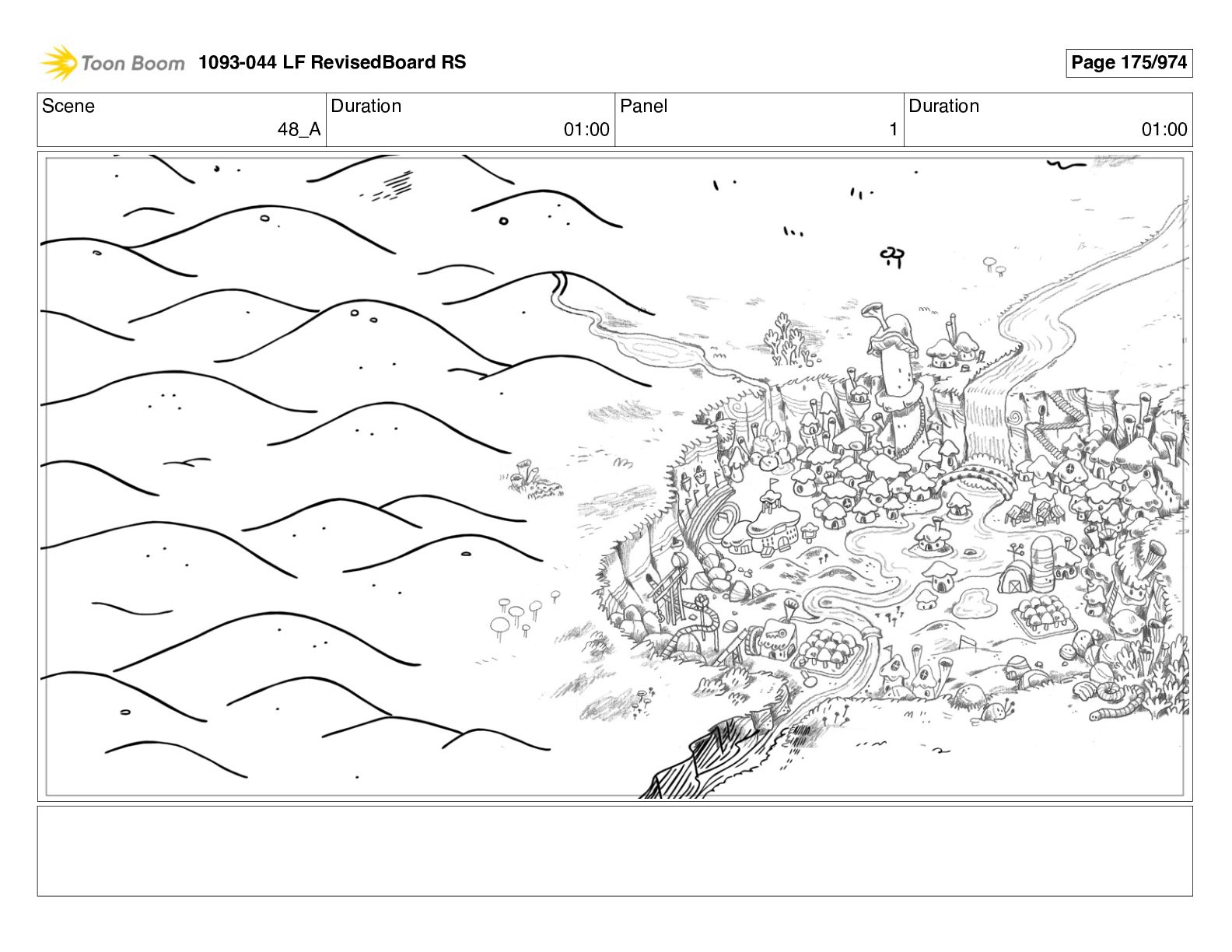 Toon Boom 1093-044 LF RevisedBoard RS

Page 175/974

| Scene | Duration | Panel | Duration |
|---|---|---|---|
| 48_A | 01:00 | 1 | 01:00 |